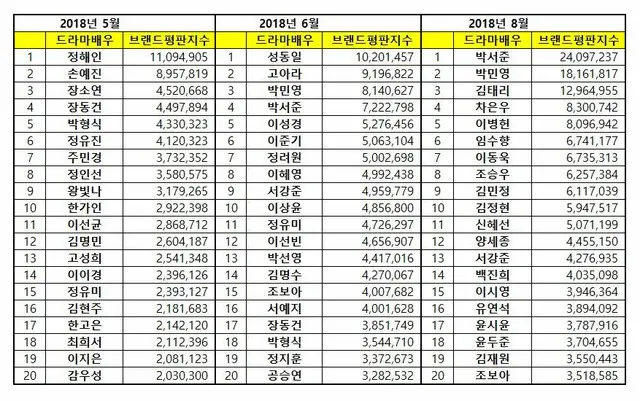 | 2018년 5월 | | | 2018년 6월 | | | 2018년 8월 | | |
|---|---|---|---|---|---|---|---|---|
| | 드라마배우 | 브랜드평판지수 | | 드라마배우 | 브랜드평판지수 | | 드라마배우 | 브랜드평판지수 |
| 1 | 정해인 | 11,094,905 | 1 | 성동일 | 10,201,457 | 1 | 박서준 | 24,097,237 |
| 2 | 손예진 | 8,957,819 | 2 | 고아라 | 9,196,822 | 2 | 박민영 | 18,161,817 |
| 3 | 장소연 | 4,520,668 | 3 | 박민영 | 8,140,627 | 3 | 김태리 | 12,964,955 |
| 4 | 장동건 | 4,497,894 | 4 | 박서준 | 7,222,798 | 4 | 차은우 | 8,300,742 |
| 5 | 박형식 | 4,330,323 | 5 | 이성경 | 5,276,456 | 5 | 이병헌 | 8,096,942 |
| 6 | 정유진 | 4,120,323 | 6 | 이준기 | 5,063,104 | 6 | 임수향 | 6,741,177 |
| 7 | 주민경 | 3,732,352 | 7 | 정려원 | 5,002,698 | 7 | 이동욱 | 6,735,313 |
| 8 | 정인선 | 3,580,575 | 8 | 이혜영 | 4,992,438 | 8 | 조승우 | 6,257,384 |
| 9 | 왕빛나 | 3,179,265 | 9 | 서강준 | 4,959,779 | 9 | 김민정 | 6,117,039 |
| 10 | 한가인 | 2,922,398 | 10 | 이상윤 | 4,856,800 | 10 | 김정현 | 5,947,517 |
| 11 | 이선균 | 2,868,712 | 11 | 정유미 | 4,726,297 | 11 | 신혜선 | 5,071,199 |
| 12 | 김명민 | 2,604,187 | 12 | 이선빈 | 4,656,907 | 12 | 양세종 | 4,455,150 |
| 13 | 고성희 | 2,541,348 | 13 | 박선영 | 4,417,016 | 13 | 서강준 | 4,276,935 |
| 14 | 이이경 | 2,396,126 | 14 | 김명수 | 4,270,067 | 14 | 백진희 | 4,035,098 |
| 15 | 정유미 | 2,393,127 | 15 | 조보아 | 4,007,682 | 15 | 이시영 | 3,946,364 |
| 16 | 김현주 | 2,181,683 | 16 | 서예지 | 4,001,628 | 16 | 유연석 | 3,894,092 |
| 17 | 한고은 | 2,142,120 | 17 | 장동건 | 3,851,749 | 17 | 윤시윤 | 3,787,916 |
| 18 | 최희서 | 2,112,396 | 18 | 박형식 | 3,544,710 | 18 | 윤두준 | 3,704,655 |
| 19 | 이지은 | 2,081,123 | 19 | 정지훈 | 3,372,673 | 19 | 김재원 | 3,550,443 |
| 20 | 감우성 | 2,030,300 | 20 | 공승연 | 3,282,532 | 20 | 조보아 | 3,518,585 |